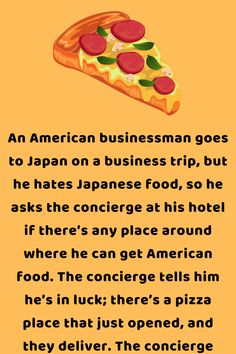 An American businessman goes to Japan on a business trip, but he hates Japanese food, so he asks the concierge at his hotel if there's any place around where he can get American food. The concierge tells him he's in luck; there's a pizza place that just opened, and they deliver. The concierge